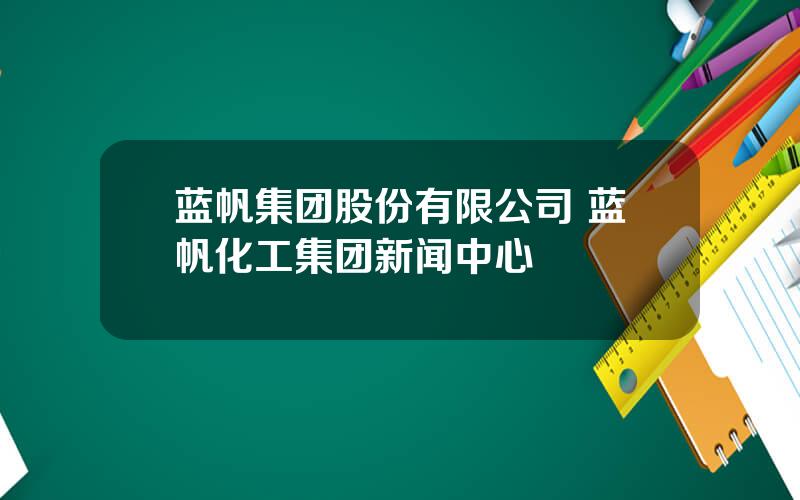 蓝帆集团股份有限公司 蓝帆化工集团新闻中心